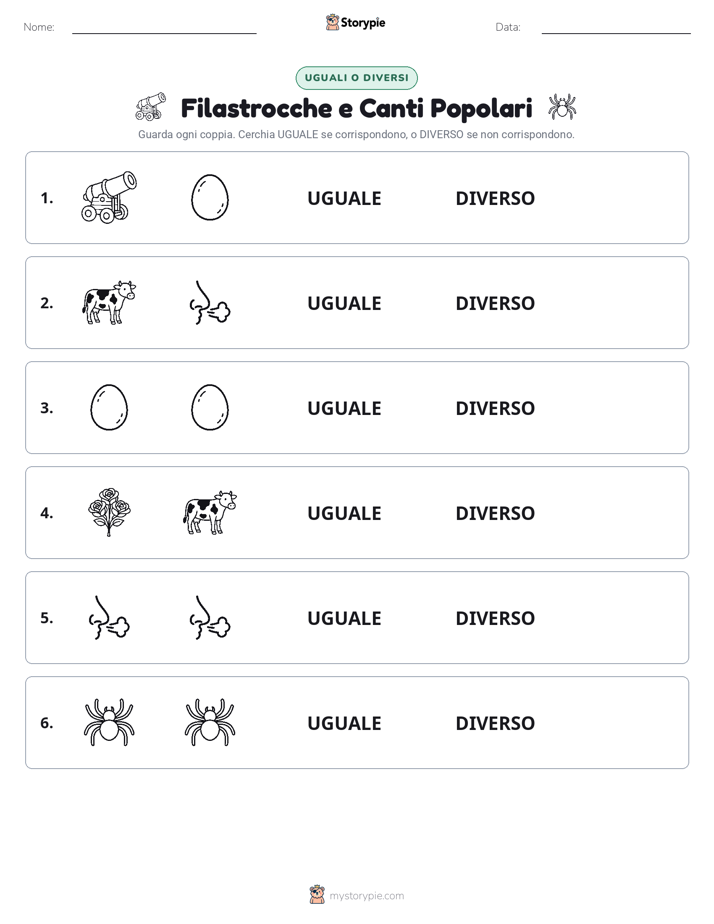 Nome:

Storypie

Data:

UGUALI O DIVERSI

Filastrocche e Canti Popolari

Guarda ogni coppia. Cerchia UGUALE se corrispondono, o DIVERSO se non corrispondono.

1. UGUALE DIVERSO

2. UGUALE DIVERSO

3. UGUALE DIVERSO

4. UGUALE DIVERSO

5. UGUALE DIVERSO

6. UGUALE DIVERSO

mystorypie.com